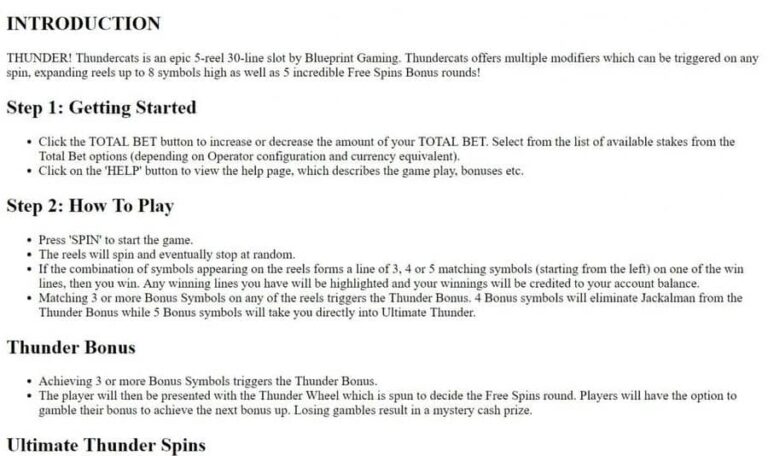 INTRODUCTION

THUNDER! Thundercats is an epic 5-reel 30-line slot by Blueprint Gaming. Thundercats offers multiple modifiers which can be triggered on any spin, expanding reels up to 8 symbols high as well as 5 incredible Free Spins Bonus rounds!

Step 1: Getting Started

• Click the TOTAL BET button to increase or decrease the amount of your TOTAL BET. Select from the list of available stakes from the Total Bet options (depending on Operator configuration and currency equivalent).
• Click on the 'HELP' button to view the help page, which describes the game play, bonuses etc.

Step 2: How To Play

• Press 'SPIN' to start the game.
• The reels will spin and eventually stop at random.
• If the combination of symbols appearing on the reels forms a line of 3, 4 or 5 matching symbols (starting from the left) on one of the win lines, then you win. Any winning lines you have will be highlighted and your winnings will be credited to your account balance.
• Matching 3 or more Bonus Symbols on any of the reels triggers the Thunder Bonus. 4 Bonus symbols will eliminate Jackalman from the Thunder Bonus while 5 Bonus symbols will take you directly into Ultimate Thunder.

Thunder Bonus

• Achieving 3 or more Bonus Symbols triggers the Thunder Bonus.
• The player will then be presented with the Thunder Wheel which is spun to decide the Free Spins round. Players will have the option to gamble their bonus to achieve the next bonus up. Losing gambles result in a mystery cash prize.

Ultimate Thunder Spins